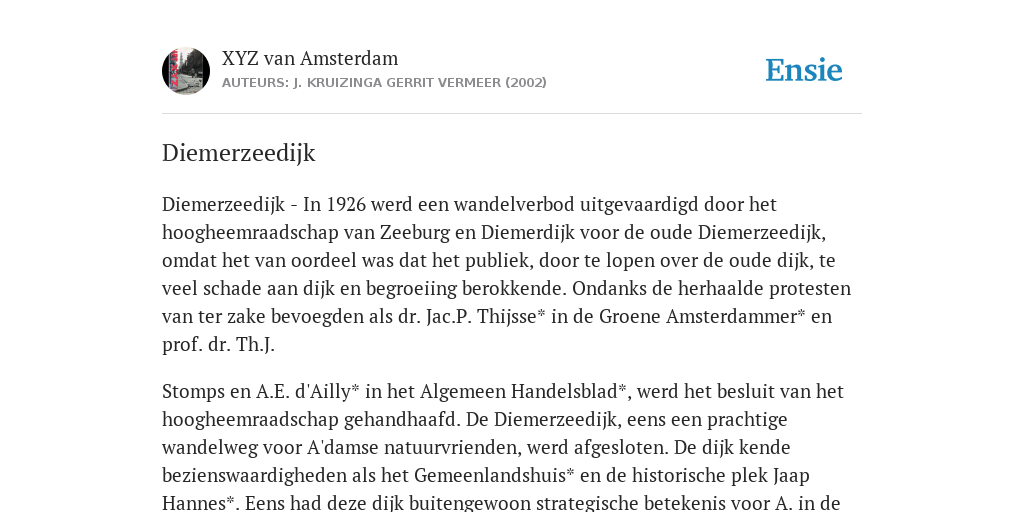 XYZ van Amsterdam
AUTEURS: J. KRUIZINGA GERRIT VERMEER (2002)

Ensie

Diemerzeedijk

Diemerzeedijk - In 1926 werd een wandelverbod uitgevaardigd door het hoogheemraadschap van Zeeburg en Diemerdijk voor de oude Diemerzeedijk, omdat het van oordeel was dat het publiek, door te lopen over de oude dijk, te veel schade aan dijk en begroeiing berokkende. Ondanks de herhaalde protesten van ter zake bevoegden als dr. Jac.P. Thijsse* in de Groene Amsterdammer* en prof. dr. Th.J.

Stomps en A.E. d'Ailly* in het Algemeen Handelsblad*, werd het besluit van het hoogheemraadschap gehandhaafd. De Diemerzeedijk, eens een prachtige wandelweg voor A'damse natuurvrienden, werd afgesloten. De dijk kende bezienswaardigheden als het Gemeenlandshuis* en de historische plek Jaap Hannes*. Eens had deze dijk buitengewoon strategische betekenis voor A. in de